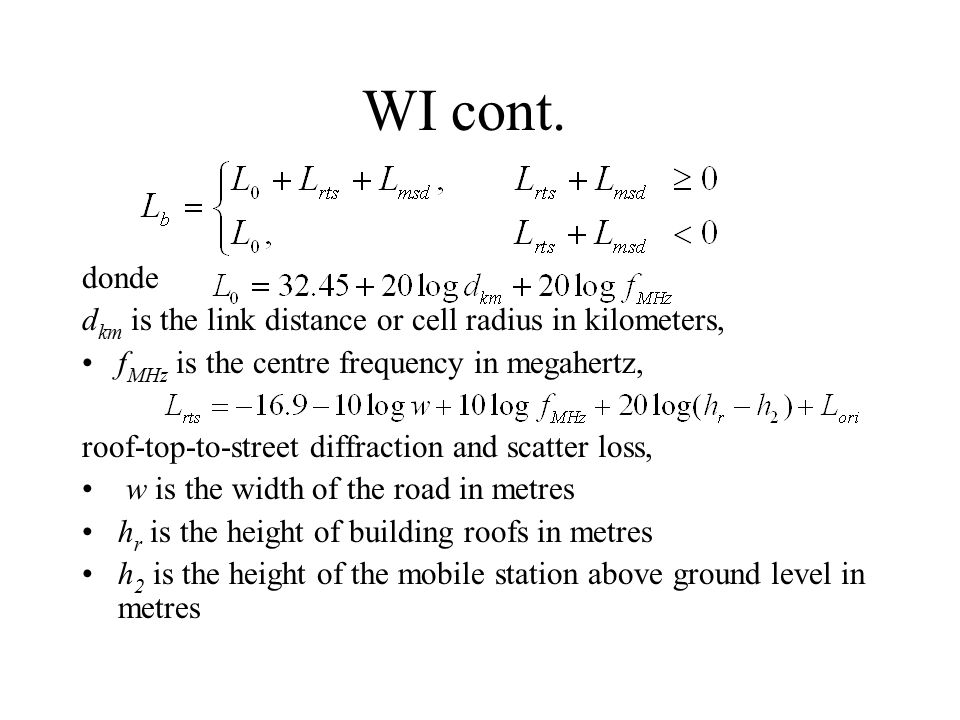 WI cont.

$L_b = \begin{cases} L_0 + L_{rts} + L_{msd}, & L_{rts} + L_{msd} \geq 0 \\ L_0, & L_{rts} + L_{msd} < 0 \end{cases}$

donde $L_0 = 32.45 + 20\log d_{km} + 20\log f_{MHz}$

$d_{km}$ is the link distance or cell radius in kilometers,

• $f_{MHz}$ is the centre frequency in megahertz,

$L_{rts} = -16.9 - 10\log w + 10\log f_{MHz} + 20\log(h_r - h_2) + L_{ori}$

roof-top-to-street diffraction and scatter loss,

• $w$ is the width of the road in metres

• $h_r$ is the height of building roofs in metres

• $h_2$ is the height of the mobile station above ground level in metres